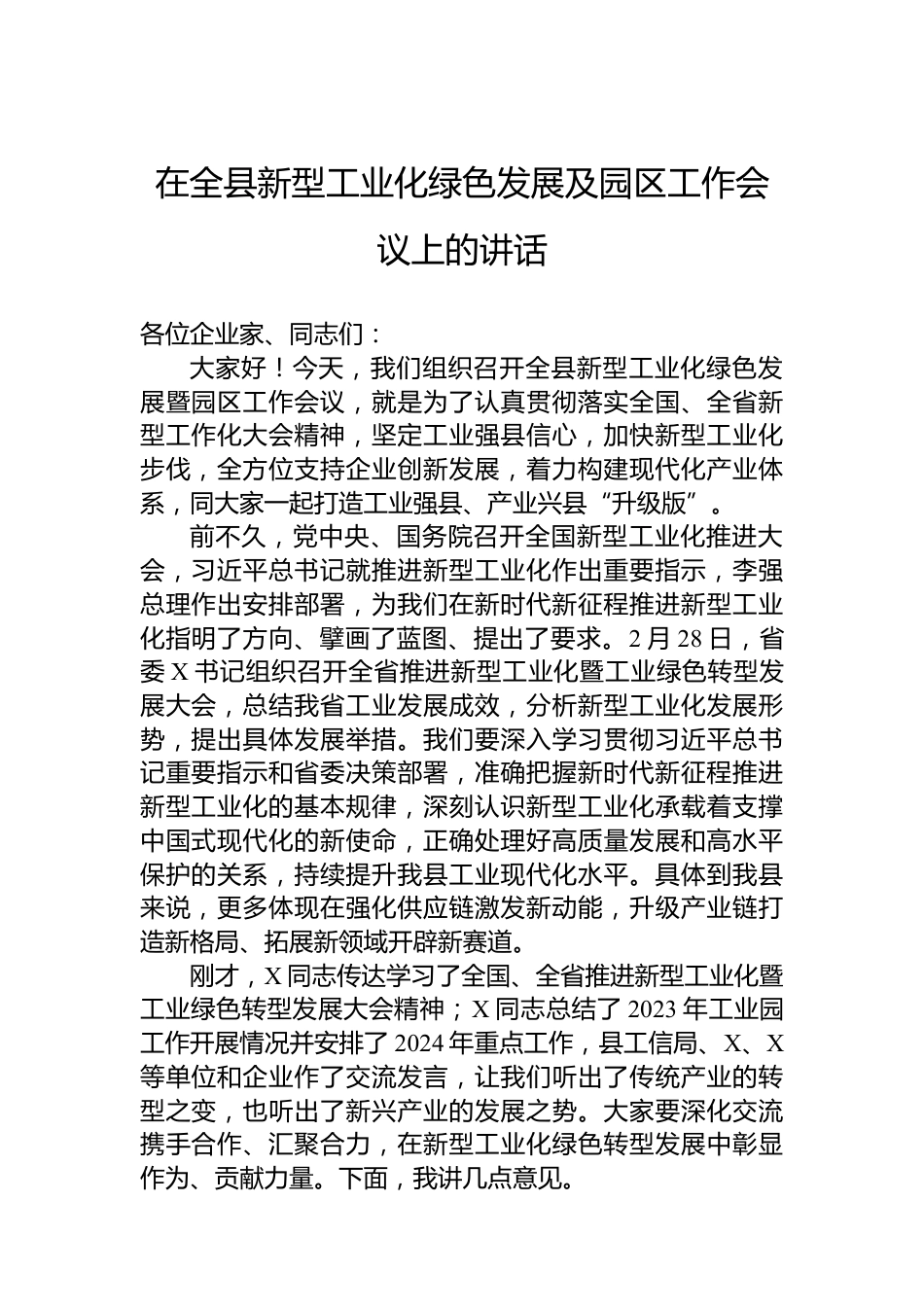 在全县新型工业化绿色发展及园区工作会议上的讲话

各位企业家、同志们：

大家好！今天，我们组织召开全县新型工业化绿色发展暨园区工作会议，就是为了认真贯彻落实全国、全省新型工作化大会精神，坚定工业强县信心，加快新型工业化步伐，全方位支持企业创新发展，着力构建现代化产业体系，同大家一起打造工业强县、产业兴县“升级版”。

前不久，党中央、国务院召开全国新型工业化推进大会，习近平总书记就推进新型工业化作出重要指示，李强总理作出安排部署，为我们在新时代新征程推进新型工业化指明了方向、擘画了蓝图、提出了要求。2月28日，省委X书记组织召开全省推进新型工业化暨工业绿色转型发展大会，总结我省工业发展成效，分析新型工业化发展形势，提出具体发展举措。我们要深入学习贯彻习近平总书记重要指示和省委决策部署，准确把握新时代新征程推进新型工业化的基本规律，深刻认识新型工业化承载着支撑中国式现代化的新使命，正确处理好高质量发展和高水平保护的关系，持续提升我县工业现代化水平。具体到我县来说，更多体现在强化供应链激发新动能，升级产业链打造新格局、拓展新领域开辟新赛道。

刚才，X同志传达学习了全国、全省推进新型工业化暨工业绿色转型发展大会精神；X同志总结了2023年工业园工作开展情况并安排了2024年重点工作，县工信局、X、X等单位和企业作了交流发言，让我们听出了传统产业的转型之变，也听出了新兴产业的发展之势。大家要深化交流携手合作、汇聚合力，在新型工业化绿色转型发展中彰显作为、贡献力量。下面，我讲几点意见。